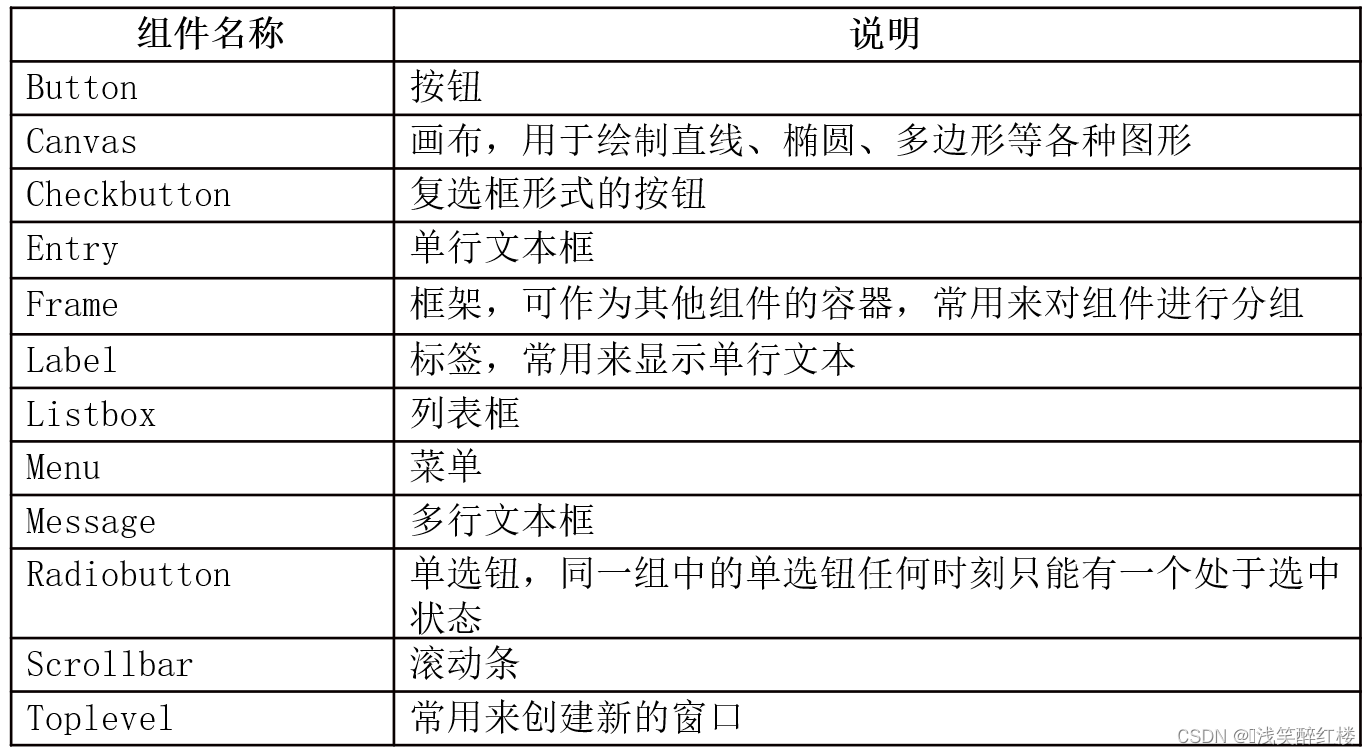 | 组件名称 | 说明 |
|---|---|
| Button | 按钮 |
| Canvas | 画布，用于绘制直线、椭圆、多边形等各种图形 |
| Checkbutton | 复选框形式的按钮 |
| Entry | 单行文本框 |
| Frame | 框架，可作为其他组件的容器，常用来对组件进行分组 |
| Label | 标签，常用来显示单行文本 |
| Listbox | 列表框 |
| Menu | 菜单 |
| Message | 多行文本框 |
| Radiobutton | 单选钮，同一组中的单选钮任何时刻只能有一个处于选中状态 |
| Scrollbar | 滚动条 |
| Toplevel | 常用来创建新的窗口 |

CSDN @浅笑醉红楼